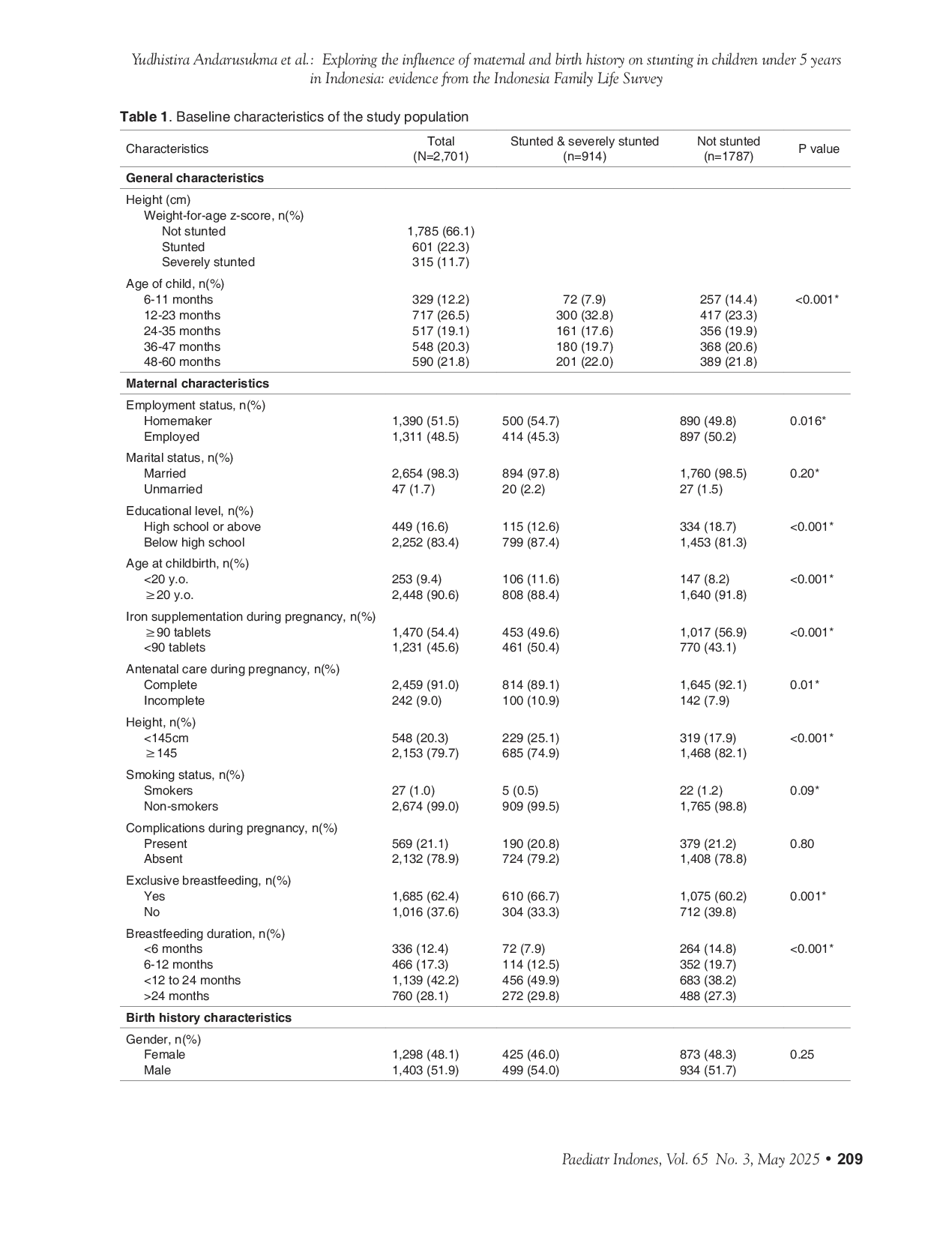 Yudhistira Andarusukma et al.: Exploring the influence of maternal and birth history on stunting in children under 5 years in Indonesia: evidence from the Indonesia Family Life Survey

Table 1. Baseline characteristics of the study population

| Characteristics | Total (N=2,701) | Stunted & severely stunted (n=914) | Not stunted (n=1787) | P value |
|---|---|---|---|---|
| General characteristics | | | | |
| Height (cm) | | | | |
| Weight-for-age z-score, n(%) | | | | |
| Not stunted | 1,785 (66.1) | | | |
| Stunted | 601 (22.3) | | | |
| Severely stunted | 315 (11.7) | | | |
| Age of child, n(%) | | | | |
| 6-11 months | 329 (12.2) | 72 (7.9) | 257 (14.4) | <0.001* |
| 12-23 months | 717 (26.5) | 300 (32.8) | 417 (23.3) | |
| 24-35 months | 517 (19.1) | 161 (17.6) | 356 (19.9) | |
| 36-47 months | 548 (20.3) | 180 (19.7) | 368 (20.6) | |
| 48-60 months | 590 (21.8) | 201 (22.0) | 389 (21.8) | |
| Maternal characteristics | | | | |
| Employment status, n(%) | | | | |
| Homemaker | 1,390 (51.5) | 500 (54.7) | 890 (49.8) | 0.016* |
| Employed | 1,311 (48.5) | 414 (45.3) | 897 (50.2) | |
| Marital status, n(%) | | | | |
| Married | 2,654 (98.3) | 894 (97.8) | 1,760 (98.5) | 0.20* |
| Unmarried | 47 (1.7) | 20 (2.2) | 27 (1.5) | |
| Educational level, n(%) | | | | |
| High school or above | 449 (16.6) | 115 (12.6) | 334 (18.7) | <0.001* |
| Below high school | 2,252 (83.4) | 799 (87.4) | 1,453 (81.3) | |
| Age at childbirth, n(%) | | | | |
| <20 y.o. | 253 (9.4) | 106 (11.6) | 147 (8.2) | <0.001* |
| ≥20 y.o. | 2,448 (90.6) | 808 (88.4) | 1,640 (91.8) | |
| Iron supplementation during pregnancy, n(%) | | | | |
| ≥90 tablets | 1,470 (54.4) | 453 (49.6) | 1,017 (56.9) | <0.001* |
| <90 tablets | 1,231 (45.6) | 461 (50.4) | 770 (43.1) | |
| Antenatal care during pregnancy, n(%) | | | | |
| Complete | 2,459 (91.0) | 814 (89.1) | 1,645 (92.1) | 0.01* |
| Incomplete | 242 (9.0) | 100 (10.9) | 142 (7.9) | |
| Height, n(%) | | | | |
| <145cm | 548 (20.3) | 229 (25.1) | 319 (17.9) | <0.001* |
| ≥145 | 2,153 (79.7) | 685 (74.9) | 1,468 (82.1) | |
| Smoking status, n(%) | | | | |
| Smokers | 27 (1.0) | 5 (0.5) | 22 (1.2) | 0.09* |
| Non-smokers | 2,674 (99.0) | 909 (99.5) | 1,765 (98.8) | |
| Complications during pregnancy, n(%) | | | | |
| Present | 569 (21.1) | 190 (20.8) | 379 (21.2) | 0.80 |
| Absent | 2,132 (78.9) | 724 (79.2) | 1,408 (78.8) | |
| Exclusive breastfeeding, n(%) | | | | |
| Yes | 1,685 (62.4) | 610 (66.7) | 1,075 (60.2) | 0.001* |
| No | 1,016 (37.6) | 304 (33.3) | 712 (39.8) | |
| Breastfeeding duration, n(%) | | | | |
| <6 months | 336 (12.4) | 72 (7.9) | 264 (14.8) | <0.001* |
| 6-12 months | 466 (17.3) | 114 (12.5) | 352 (19.7) | |
| <12 to 24 months | 1,139 (42.2) | 456 (49.9) | 683 (38.2) | |
| >24 months | 760 (28.1) | 272 (29.8) | 488 (27.3) | |
| Birth history characteristics | | | | |
| Gender, n(%) | | | | |
| Female | 1,298 (48.1) | 425 (46.0) | 873 (48.3) | 0.25 |
| Male | 1,403 (51.9) | 499 (54.0) | 934 (51.7) | |

Paediatr Indones, Vol. 65 No. 3, May 2025 • 209